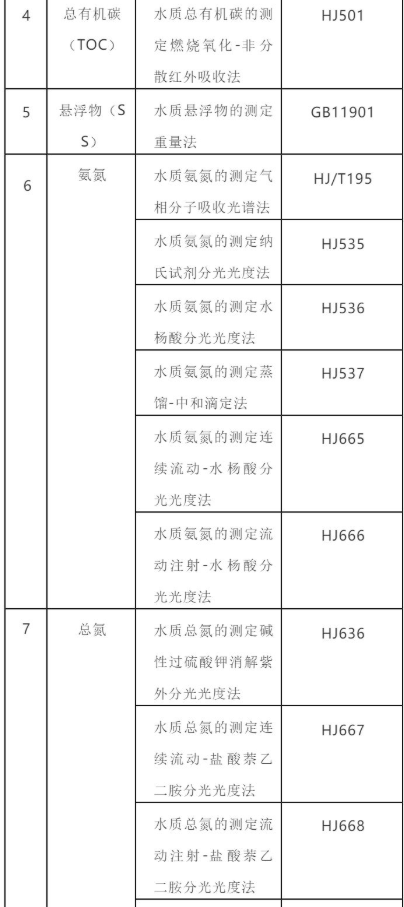 | 4 | 总有机碳（TOC） | 水质总有机碳的测定燃烧氧化-非分散红外吸收法 | HJ501 |
|---|---|---|---|
| 5 | 悬浮物（SS） | 水质悬浮物的测定重量法 | GB11901 |
| 6 | 氨氮 | 水质氨氮的测定气相分子吸收光谱法 | HJ/T195 |
| | | 水质氨氮的测定纳氏试剂分光光度法 | HJ535 |
| | | 水质氨氮的测定水杨酸分光光度法 | HJ536 |
| | | 水质氨氮的测定蒸馏-中和滴定法 | HJ537 |
| | | 水质氨氮的测定连续流动-水杨酸分光光度法 | HJ665 |
| | | 水质氨氮的测定流动注射-水杨酸分光光度法 | HJ666 |
| 7 | 总氮 | 水质总氮的测定碱性过硫酸钾消解紫外分光光度法 | HJ636 |
| | | 水质总氮的测定连续流动-盐酸萘乙二胺分光光度法 | HJ667 |
| | | 水质总氮的测定流动注射-盐酸萘乙二胺分光光度法 | HJ668 |